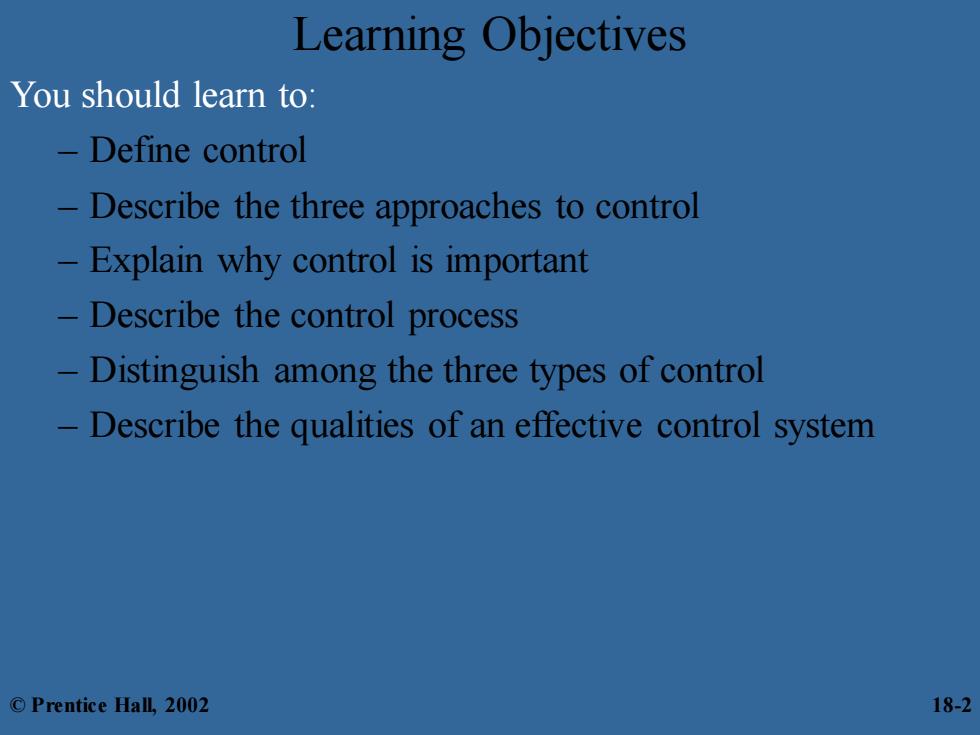 Learning Objectives

You should learn to:

– Define control
– Describe the three approaches to control
– Explain why control is important
– Describe the control process
– Distinguish among the three types of control
– Describe the qualities of an effective control system

© Prentice Hall, 2002

18-2